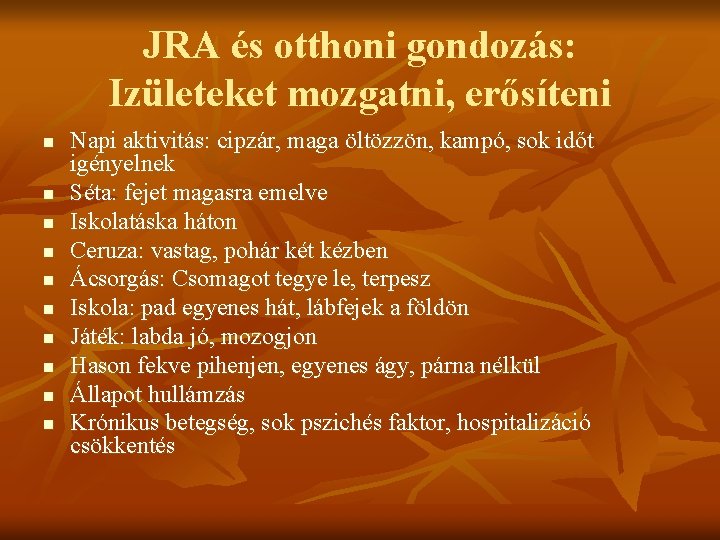 JRA és otthoni gondozás: Izületeket mozgatni, erősíteni

• Napi aktivitás: cipzár, maga öltözzön, kampó, sok időt igényelnek
• Séta: fejet magasra emelve
• Iskolatáska háton
• Ceruza: vastag, pohár két kézben
• Ácsorgás: Csomagot tegye le, terpesz
• Iskola: pad egyenes hát, lábfejek a földön
• Játék: labda jó, mozogjon
• Hason fekve pihenjen, egyenes ágy, párna nélkül
• Állapot hullámzás
• Krónikus betegség, sok pszichés faktor, hospitalizáció csökkentés